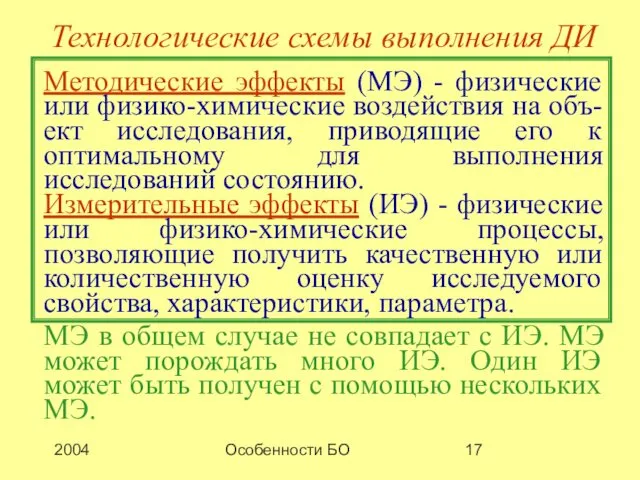 Технологические схемы выполнения ДИ

Методические эффекты (МЭ) - физические или физико-химические воздействия на объект исследования, приводящие его к оптимальному для выполнения исследований состоянию.
Измерительные эффекты (ИЭ) - физические или физико-химические процессы, позволяющие получить качественную или количественную оценку исследуемого свойства, характеристики, параметра.

МЭ в общем случае не совпадает с ИЭ. МЭ может порождать много ИЭ. Один ИЭ может быть получен с помощью нескольких МЭ.

2004 Особенности БО 17